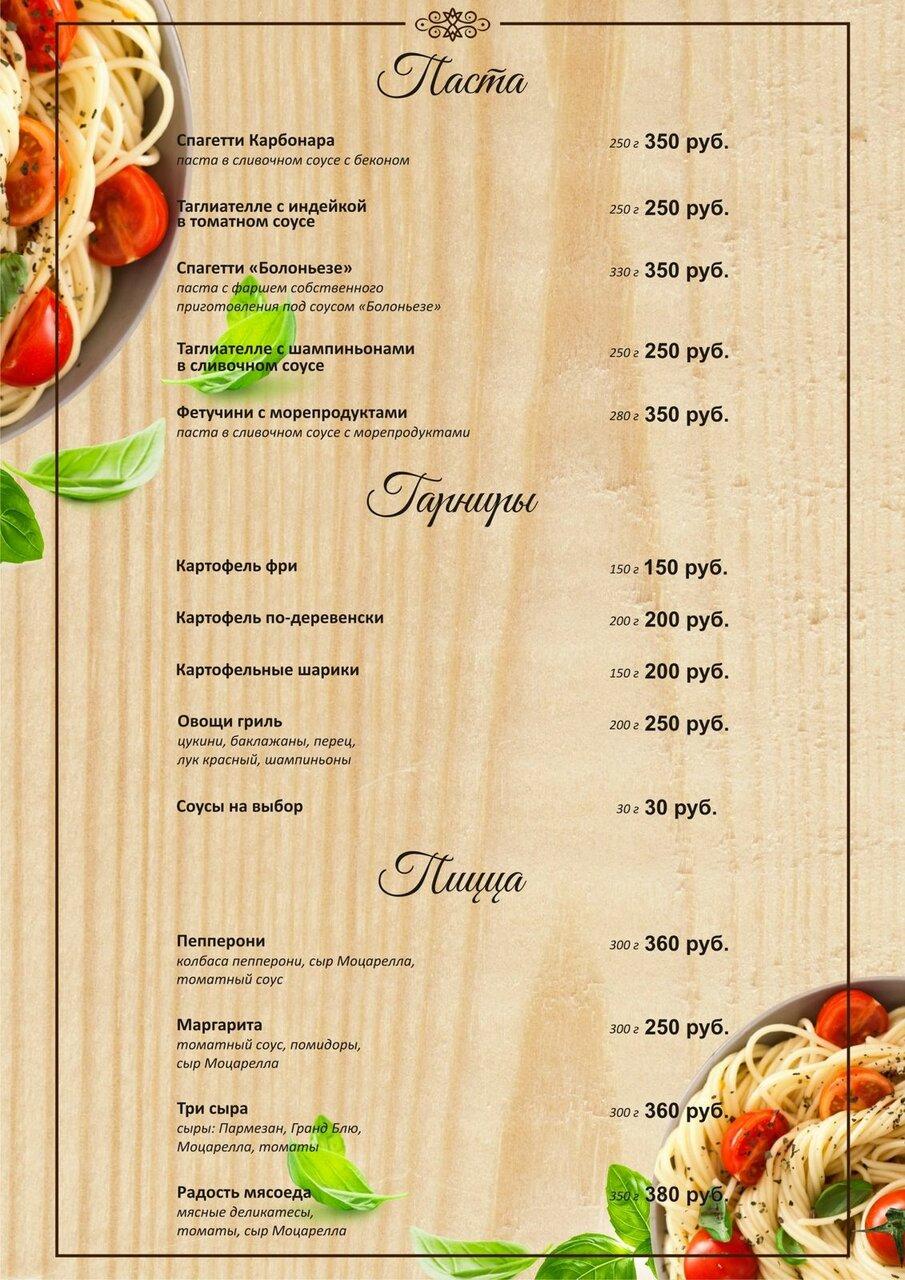 Паста

Спагетти Карбонара
паста в сливочном соусе с беконом
250 г 350 руб.

Таглиателле с индейкой в томатном соусе
250 г 250 руб.

Спагетти «Болоньезе»
паста с фаршем собственного приготовления под соусом «Болоньезе»
330 г 350 руб.

Таглиателле с шампиньонами в сливочном соусе
250 г 250 руб.

Фетучини с морепродуктами
паста в сливочном соусе с морепродуктами
280 г 350 руб.

Гарниры

Картофель фри
150 г 150 руб.

Картофель по-деревенски
200 г 200 руб.

Картофельные шарики
150 г 200 руб.

Овощи гриль
цукини, баклажаны, перец, лук красный, шампиньоны
200 г 250 руб.

Соусы на выбор
30 г 30 руб.

Пицца

Пепперони
колбаса пепперони, сыр Моцарелла, томатный соус
300 г 360 руб.

Маргарита
томатный соус, помидоры, сыр Моцарелла
300 г 250 руб.

Три сыра
сыры: Пармезан, Гранд Блю, Моцарелла, томаты
300 г 360 руб.

Радость мясоеда
мясные деликатесы, томаты, сыр Моцарелла
350 г 380 руб.